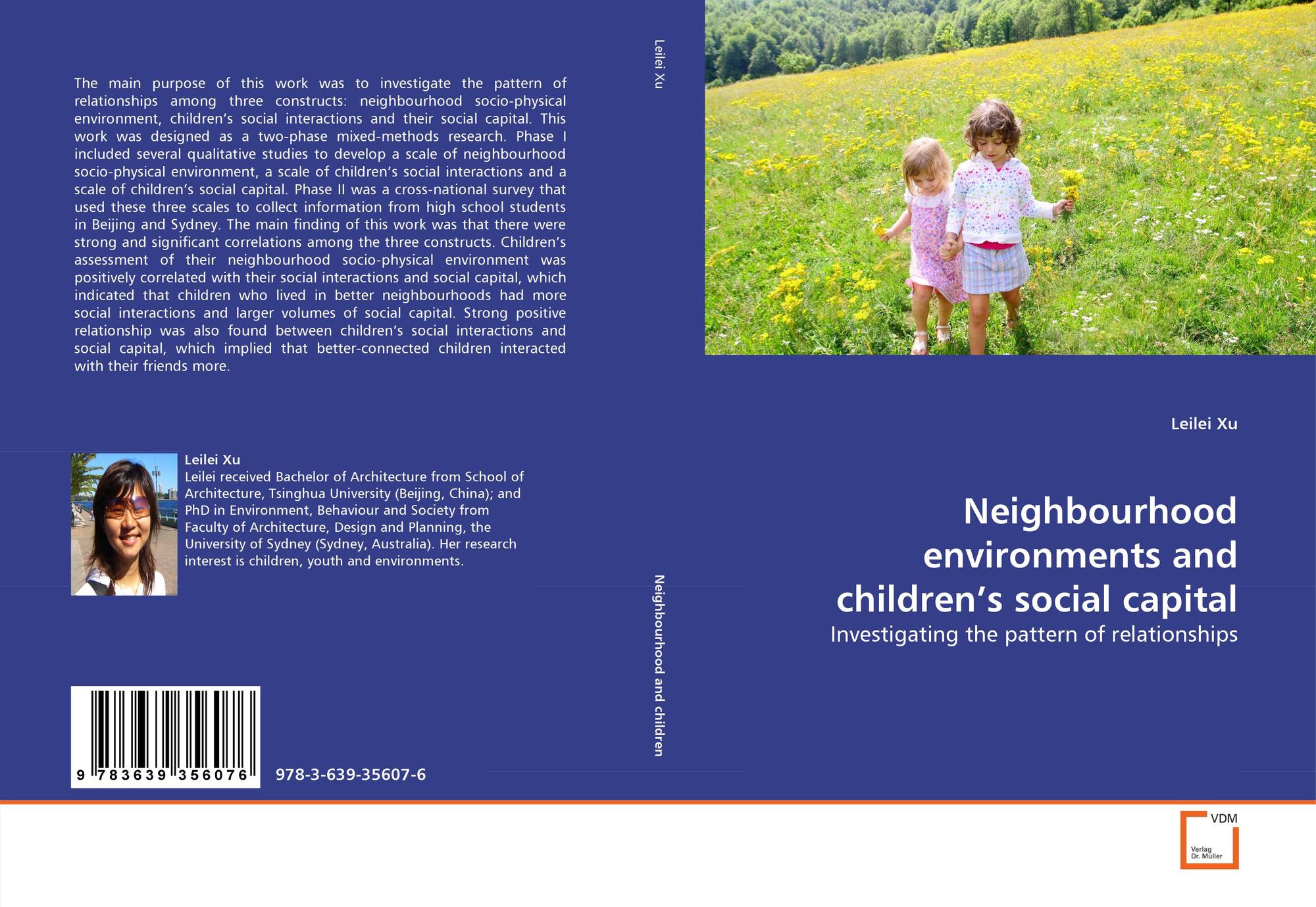 The main purpose of this work was to investigate the pattern of relationships among three constructs: neighbourhood socio-physical environment, children's social interactions and their social capital. This work was designed as a two-phase mixed-methods research. Phase I included several qualitative studies to develop a scale of neighbourhood socio-physical environment, a scale of children's social interactions and a scale of children's social capital. Phase II was a cross-national survey that used these three scales to collect information from high school students in Beijing and Sydney. The main finding of this work was that there were strong and significant correlations among the three constructs. Children's assessment of their neighbourhood socio-physical environment was positively correlated with their social interactions and social capital, which indicated that children who lived in better neighbourhoods had more social interactions and larger volumes of social capital. Strong positive relationship was also found between children's social interactions and social capital, which implied that better-connected children interacted with their friends more.

Leilei Xu
Leilei received Bachelor of Architecture from School of Architecture, Tsinghua University (Beijing, China); and PhD in Environment, Behaviour and Society from Faculty of Architecture, Design and Planning, the University of Sydney (Sydney, Australia). Her research interest is children, youth and environments.

9 783639 356076

978-3-639-35607-6

Leilei Xu

Neighbourhood and children

Leilei Xu

Neighbourhood environments and children's social capital

Investigating the pattern of relationships

VDM
Verlag
Dr. Müller